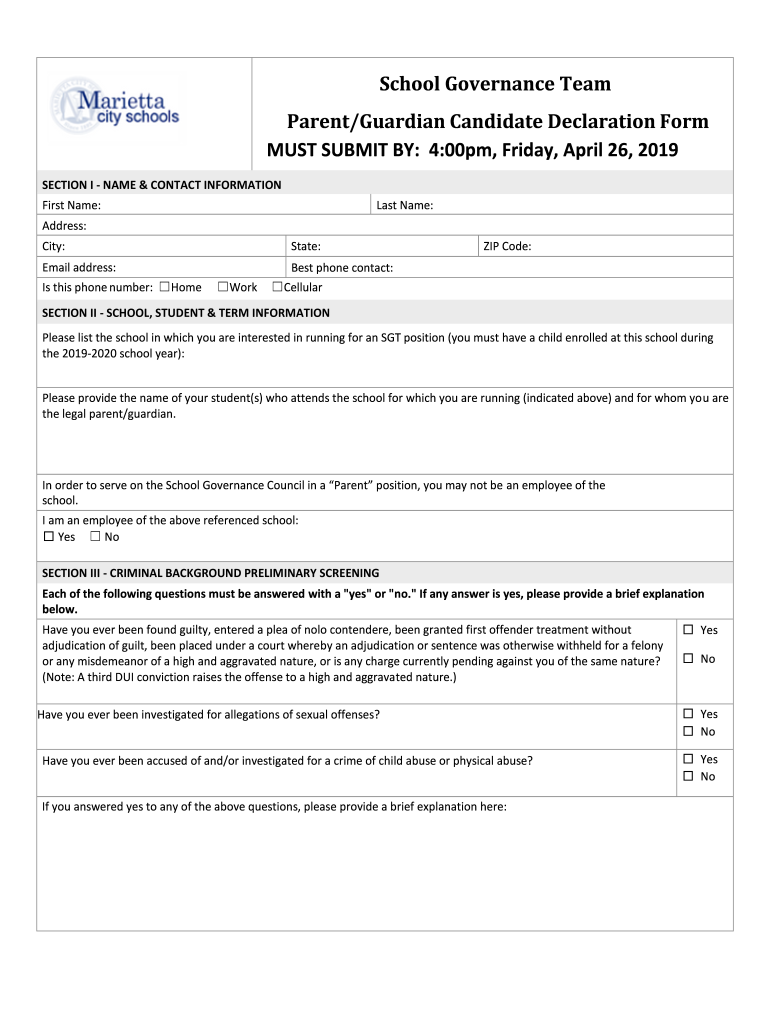 Marietta city schools

School Governance Team

Parent/Guardian Candidate Declaration Form

MUST SUBMIT BY: 4:00pm, Friday, April 26, 2019

SECTION I - NAME & CONTACT INFORMATION

First Name: Last Name:

Address:

City: State: ZIP Code:

Email address: Best phone contact:

Is this phone number: ☐Home ☐Work ☐Cellular

SECTION II - SCHOOL, STUDENT & TERM INFORMATION

Please list the school in which you are interested in running for an SGT position (you must have a child enrolled at this school during the 2019-2020 school year):

Please provide the name of your student(s) who attends the school for which you are running (indicated above) and for whom you are the legal parent/guardian.

In order to serve on the School Governance Council in a "Parent" position, you may not be an employee of the school.

I am an employee of the above referenced school:
☐ Yes ☐ No

SECTION III - CRIMINAL BACKGROUND PRELIMINARY SCREENING

Each of the following questions must be answered with a "yes" or "no." If any answer is yes, please provide a brief explanation below.

Have you ever been found guilty, entered a plea of nolo contendere, been granted first offender treatment without adjudication of guilt, been placed under a court whereby an adjudication or sentence was otherwise withheld for a felony or any misdemeanor of a high and aggravated nature, or is any charge currently pending against you of the same nature? (Note: A third DUI conviction raises the offense to a high and aggravated nature.)

☐ Yes
☐ No

Have you ever been investigated for allegations of sexual offenses?

☐ Yes
☐ No

Have you ever been accused of and/or investigated for a crime of child abuse or physical abuse?

☐ Yes
☐ No

If you answered yes to any of the above questions, please provide a brief explanation here: